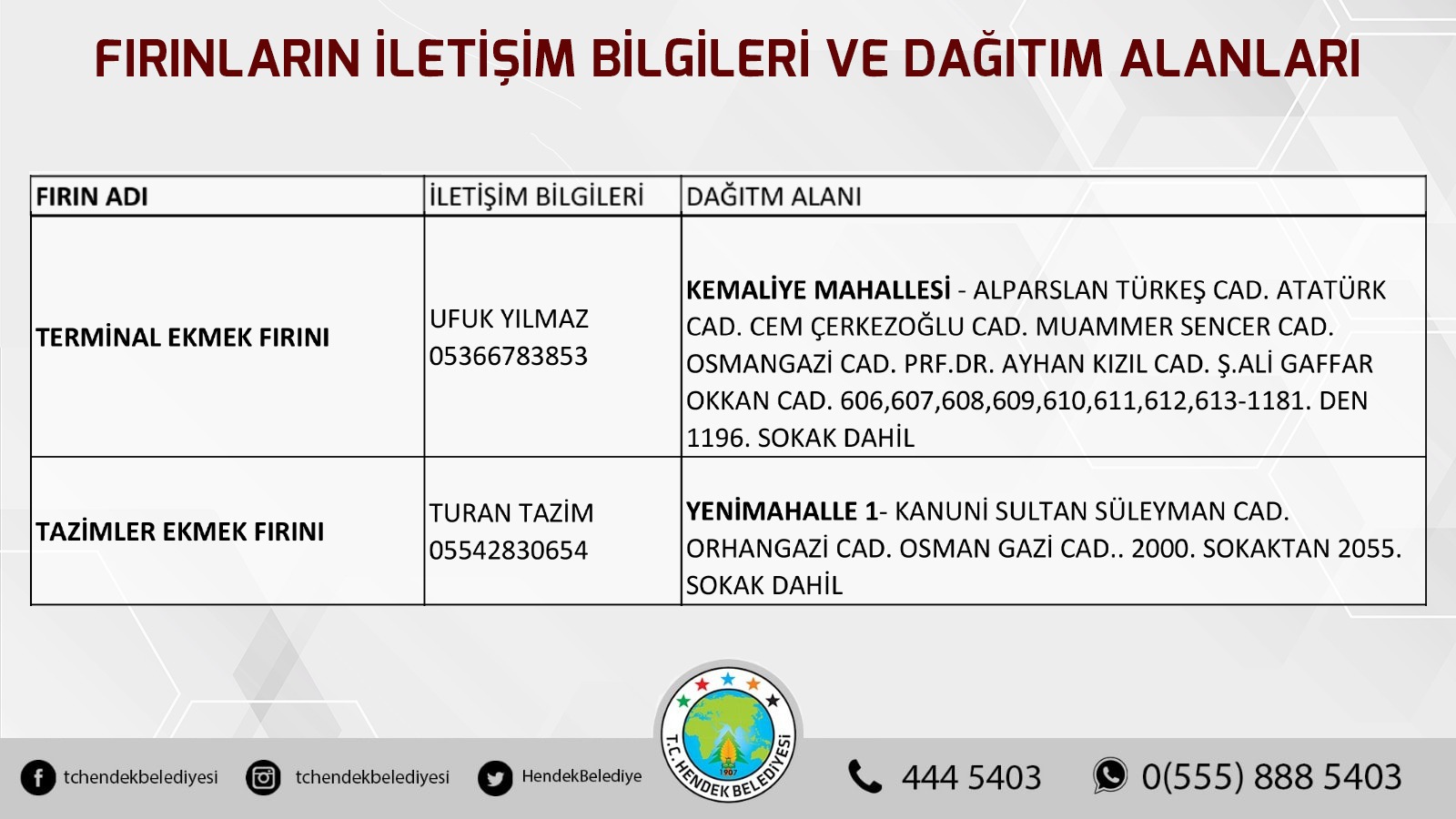 FIRINLARIN İLETİŞİM BİLGİLERİ VE DAĞITIM ALANLARI

| FIRIN ADI | İLETİŞİM BİLGİLERİ | DAĞITM ALANI |
|---|---|---|
| TERMİNAL EKMEK FIRINI | UFUK YILMAZ 05366783853 | KEMALİYE MAHALLESİ - ALPARSLAN TÜRKEŞ CAD. ATATÜRK CAD. CEM ÇERKEZOĞLU CAD. MUAMMER SENCER CAD. OSMANGAZİ CAD. PRF.DR. AYHAN KIZIL CAD. Ş.ALİ GAFFAR OKKAN CAD. 606,607,608,609,610,611,612,613-1181. DEN 1196. SOKAK DAHİL |
| TAZİMLER EKMEK FIRINI | TURAN TAZİM 05542830654 | YENİMAHALLE 1- KANUNİ SULTAN SÜLEYMAN CAD. ORHANGAZİ CAD. OSMAN GAZİ CAD.. 2000. SOKAKTAN 2055. SOKAK DAHİL |

tchendekbelediyesi tchendekbelediyesi HendekBelediye

T.C. HENDEK BELEDİYESİ 1907

444 5403 0(555) 888 5403